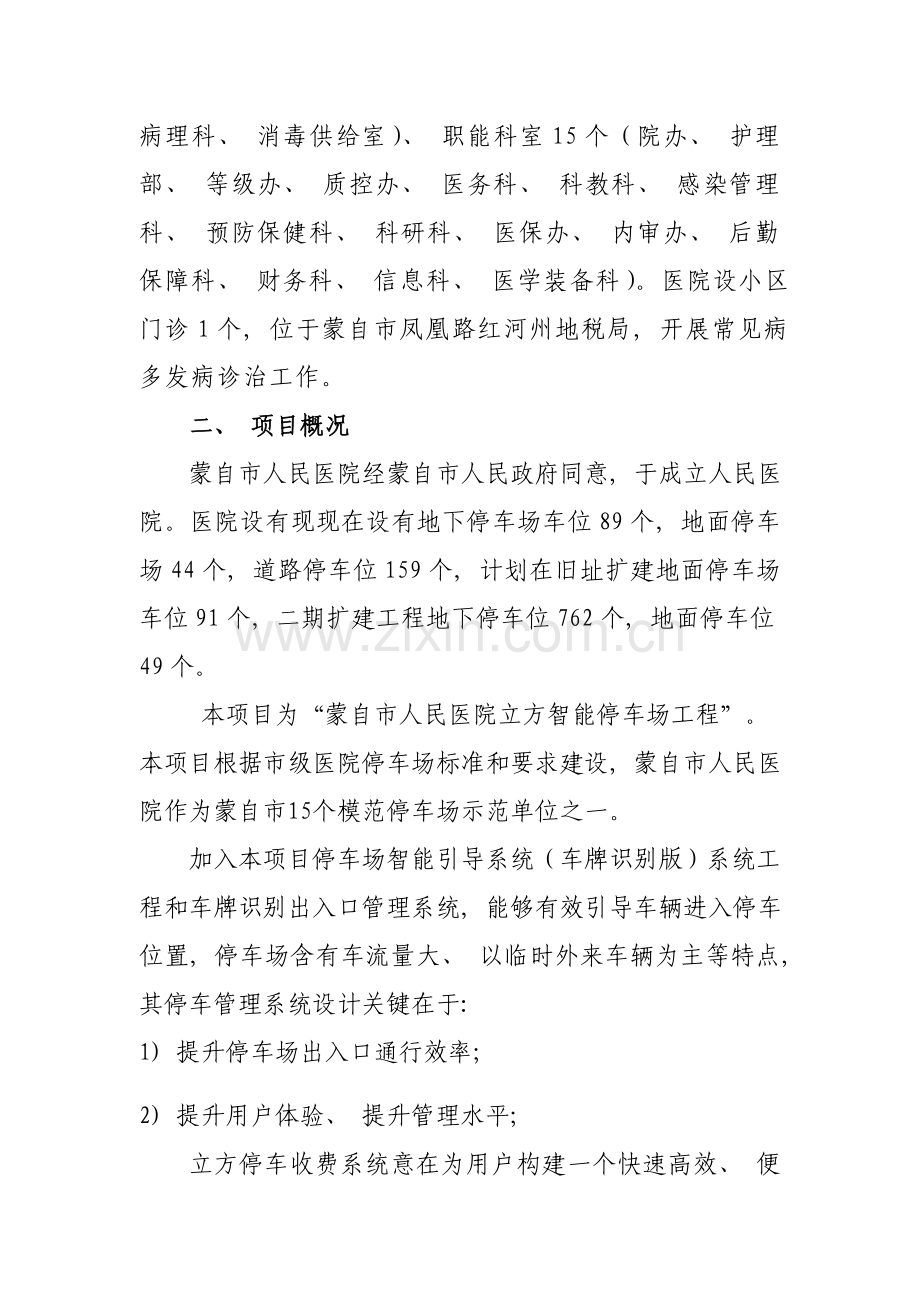 病理科、 消毒供给室)、 职能科室 15 个(院办、 护理部、 等级办、 质控办、 医务科、 科教科、 感染管理科、 预防保健科、 科研科、 医保办、 内审办、 后勤保障科、 财务科、 信息科、 医学装备科)。医院设小区门诊 1 个，位于蒙自市凤凰路红河州地税局，开展常见病多发病诊治工作。

二、 项目概况

蒙自市人民医院经蒙自市人民政府同意，于成立人民医院。医院设有现现在设有地下停车场车位 89 个，地面停车场 44 个，道路停车位 159 个，计划在旧址扩建地面停车场车位 91 个，二期扩建工程地下停车位 762 个，地面停车位 49 个。

本项目为“蒙自市人民医院立方智能停车场工程”。本项目根据市级医院停车场标准和要求建设，蒙自市人民医院作为蒙自市15个模范停车场示范单位之一。

加入本项目停车场智能引导系统(车牌识别版)系统工程和车牌识别出入口管理系统，能够有效引导车辆进入停车位置，停车场含有车流量大、 以临时外来车辆为主等特点，其停车管理系统设计关键在于:

1) 提升停车场出入口通行效率;

2) 提升用户体验、 提升管理水平;

立方停车收费系统意在为用户构建一个快速高效、 便

www.zixin.com.cn